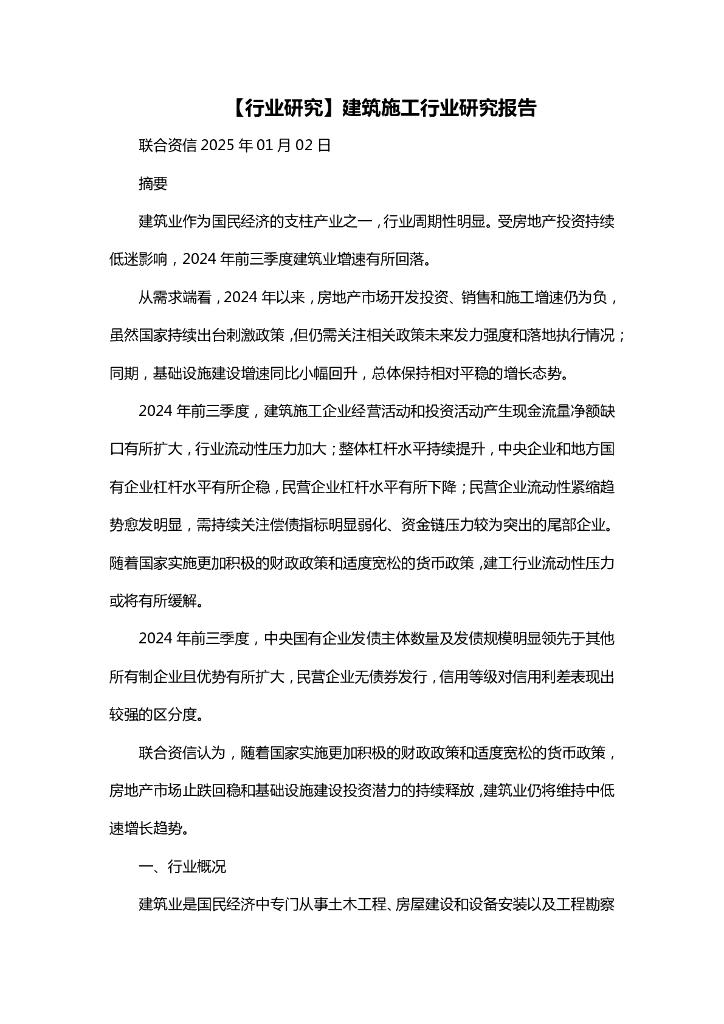 【行业研究】建筑施工行业研究报告

联合资信 2025 年 01 月 02 日

摘要

建筑业作为国民经济的支柱产业之一，行业周期性明显。受房地产投资持续低迷影响，2024 年前三季度建筑业增速有所回落。

从需求端看，2024 年以来，房地产市场开发投资、销售和施工增速仍为负，虽然国家持续出台刺激政策，但仍需关注相关政策未来发力强度和落地执行情况；同期，基础设施建设增速同比小幅回升，总体保持相对平稳的增长态势。

2024 年前三季度，建筑施工企业经营活动和投资活动产生现金流量净额缺口有所扩大，行业流动性压力加大；整体杠杆水平持续提升，中央企业和地方国有企业杠杆水平有所企稳，民营企业杠杆水平有所下降；民营企业流动性紧缩趋势愈发明显，需持续关注偿债指标明显弱化、资金链压力较为突出的尾部企业。随着国家实施更加积极的财政政策和适度宽松的货币政策，建工行业流动性压力或将有所缓解。

2024 年前三季度，中央国有企业发债主体数量及发债规模明显领先于其他所有制企业且优势有所扩大，民营企业无债券发行，信用等级对信用利差表现出较强的区分度。

联合资信认为，随着国家实施更加积极的财政政策和适度宽松的货币政策，房地产市场止跌回稳和基础设施建设投资潜力的持续释放，建筑业仍将维持中低速增长趋势。

一、行业概况

建筑业是国民经济中专门从事土木工程、房屋建设和设备安装以及工程勘察